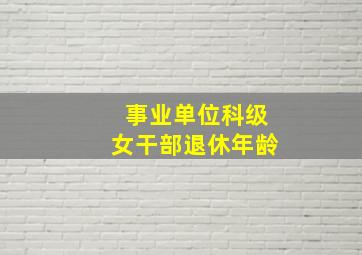 事业单位科级
女干部退休年龄